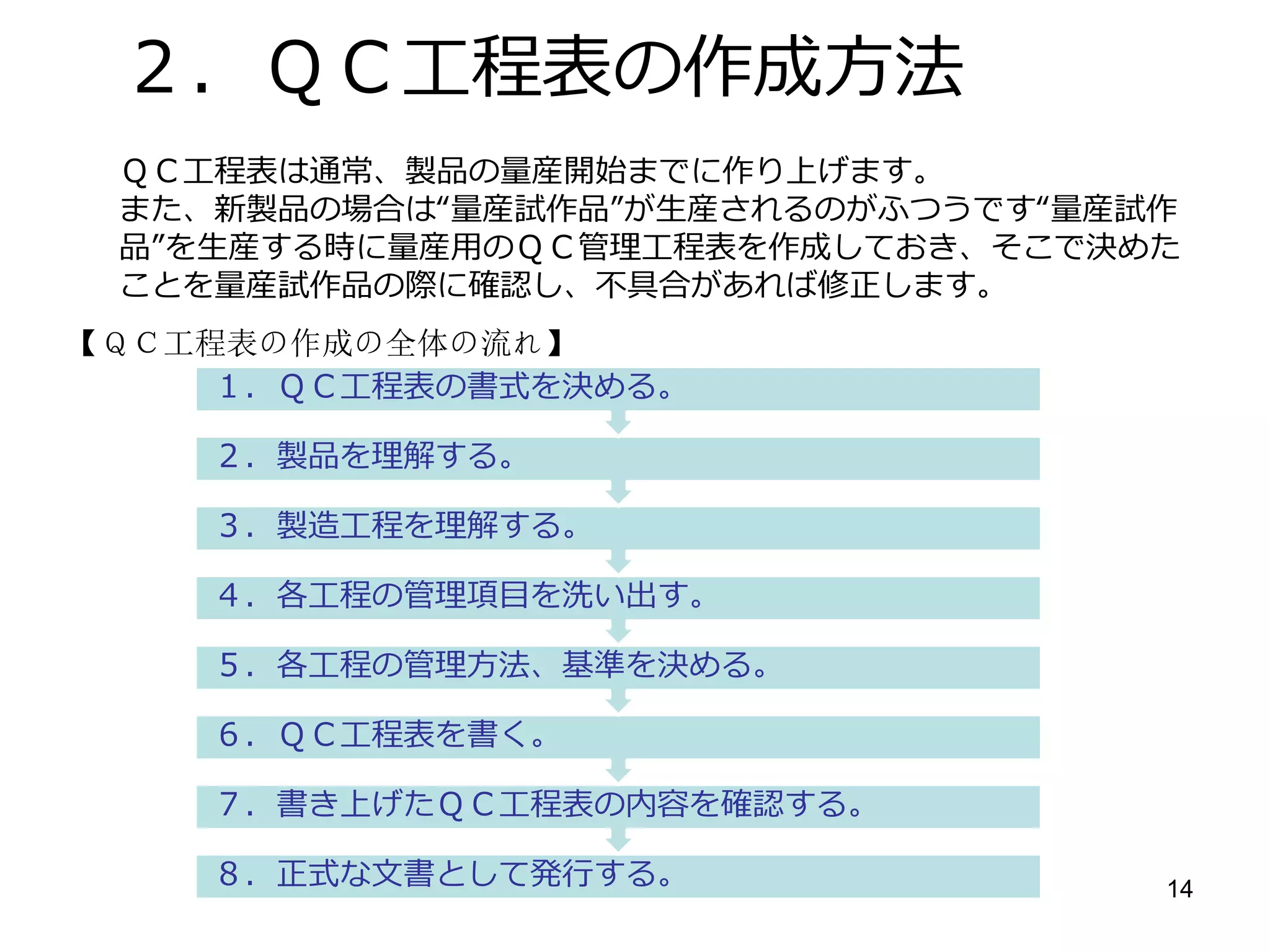 2．ＱＣ工程表の作成方法

ＱＣ工程表は通常、製品の量産開始までに作り上げます。
また、新製品の場合は“量産試作品”が生産されるのがふつうです“量産試作品”を生産する時に量産用のＱＣ管理工程表を作成しておき、そこで決めたことを量産試作品の際に確認し、不具合があれば修正します。

【ＱＣ工程表の作成の全体の流れ】

1．ＱＣ工程表の書式を決める。

2．製品を理解する。

3．製造工程を理解する。

4．各工程の管理項目を洗い出す。

5．各工程の管理方法、基準を決める。

6．ＱＣ工程表を書く。

7．書き上げたＱＣ工程表の内容を確認する。

8．正式な文書として発行する。

14